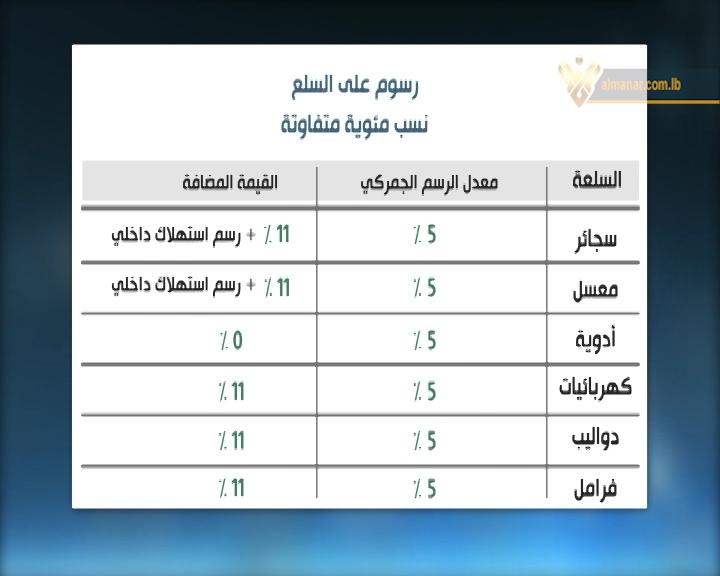 almanar.com.lb

رسوم على السلع
نسب مئوية متفاوتة

| السلعة | معدل الرسم الجمركي | القيمة المضافة |
|---|---|---|
| سجائر | 5 ٪ | 11 ٪ + رسم استهلاك داخلي |
| معسل | 5 ٪ | 11 ٪ + رسم استهلاك داخلي |
| أدوية | 5 ٪ | 0 ٪ |
| كهربائيات | 5 ٪ | 11 ٪ |
| دواليب | 5 ٪ | 11 ٪ |
| فرامل | 5 ٪ | 11 ٪ |